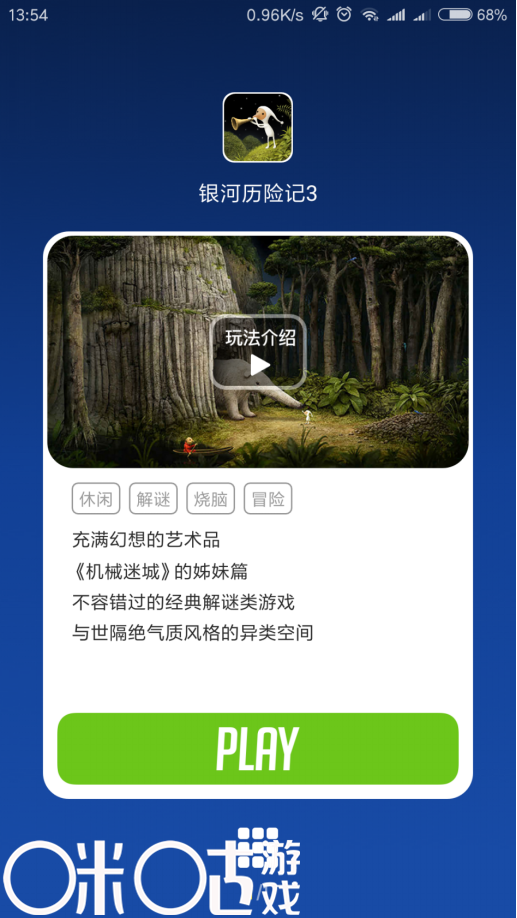 13:54 0.96K/s 68%

银河历险记3

玩法介绍

休闲 解谜 烧脑 冒险

充满幻想的艺术品
《机械迷城》的姊妹篇
不容错过的经典解谜类游戏
与世隔绝气质风格的异类空间

PLAY

咪咕游戏